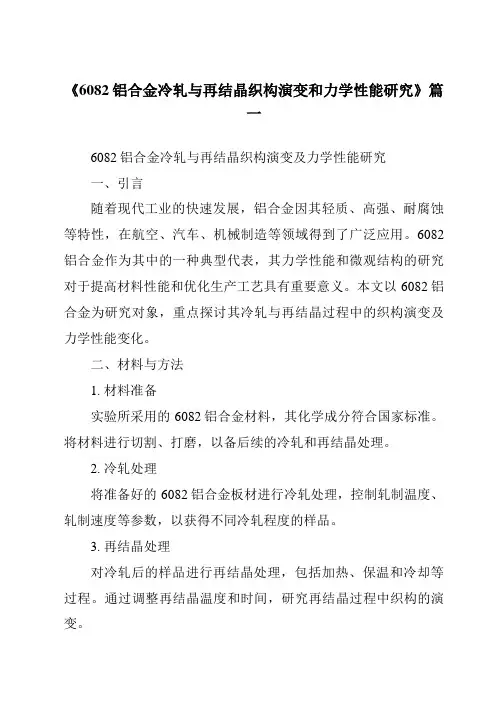 《6082 铝合金冷轧与再结晶织构演变和力学性能研究》篇一

6082 铝合金冷轧与再结晶织构演变及力学性能研究

一、引言

随着现代工业的快速发展，铝合金因其轻质、高强、耐腐蚀等特性，在航空、汽车、机械制造等领域得到了广泛应用。6082 铝合金作为其中的一种典型代表，其力学性能和微观结构的研究对于提高材料性能和优化生产工艺具有重要意义。本文以 6082 铝合金为研究对象，重点探讨其冷轧与再结晶过程中的织构演变及力学性能变化。

二、材料与方法

1. 材料准备

实验所采用的 6082 铝合金材料，其化学成分符合国家标准。将材料进行切割、打磨，以备后续的冷轧和再结晶处理。

2. 冷轧处理

将准备好的 6082 铝合金板材进行冷轧处理，控制轧制温度、轧制速度等参数，以获得不同冷轧程度的样品。

3. 再结晶处理

对冷轧后的样品进行再结晶处理，包括加热、保温和冷却等过程。通过调整再结晶温度和时间，研究再结晶过程中织构的演变。